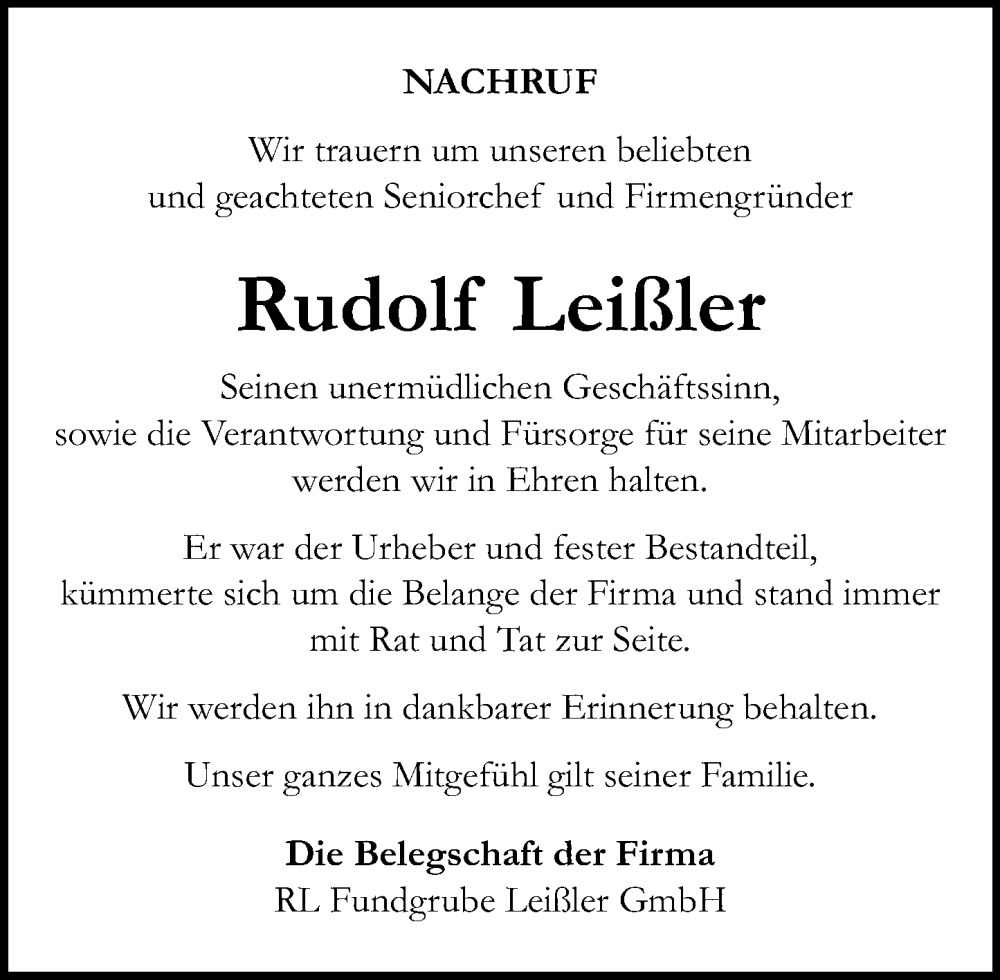 NACHRUF

Wir trauern um unseren beliebten und geachteten Seniorchef und Firmengründer

Rudolf Leißler

Seinen unermüdlichen Geschäftssinn, sowie die Verantwortung und Fürsorge für seine Mitarbeiter werden wir in Ehren halten.

Er war der Urheber und fester Bestandteil, kümmerte sich um die Belange der Firma und stand immer mit Rat und Tat zur Seite.

Wir werden ihn in dankbarer Erinnerung behalten.

Unser ganzes Mitgefühl gilt seiner Familie.

Die Belegschaft der Firma
RL Fundgrube Leißler GmbH